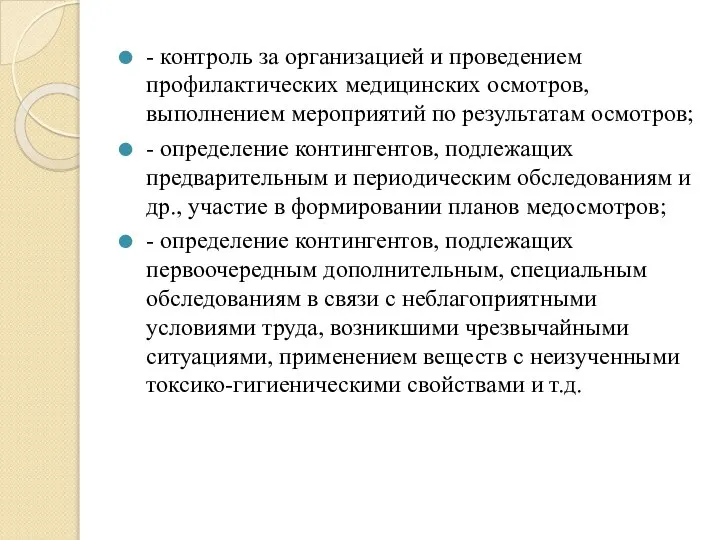 - контроль за организацией и проведением профилактических медицинских осмотров, выполнением мероприятий по результатам осмотров;

- определение контингентов, подлежащих предварительным и периодическим обследованиям и др., участие в формировании планов медосмотров;

- определение контингентов, подлежащих первоочередным дополнительным, специальным обследованиям в связи с неблагоприятными условиями труда, возникшими чрезвычайными ситуациями, применением веществ с неизученными токсико-гигиеническими свойствами и т.д.